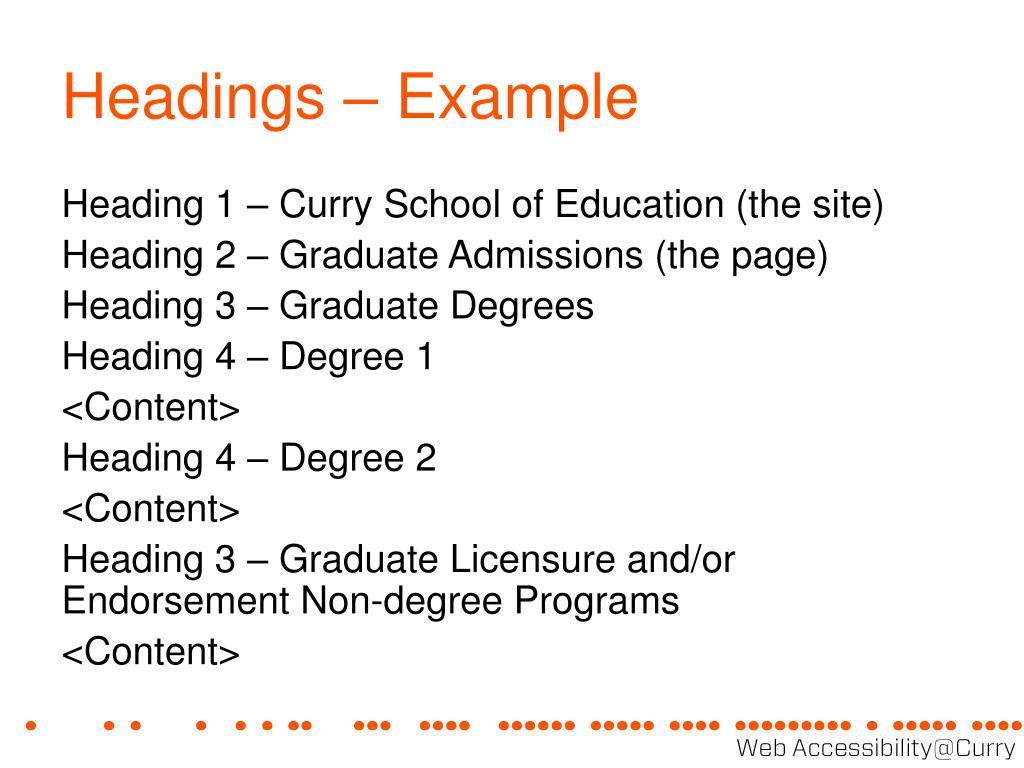 Headings – Example

Heading 1 – Curry School of Education (the site)

Heading 2 – Graduate Admissions (the page)

Heading 3 – Graduate Degrees

Heading 4 – Degree 1

<Content>

Heading 4 – Degree 2

<Content>

Heading 3 – Graduate Licensure and/or Endorsement Non-degree Programs

<Content>

Web Accessibility@Curry